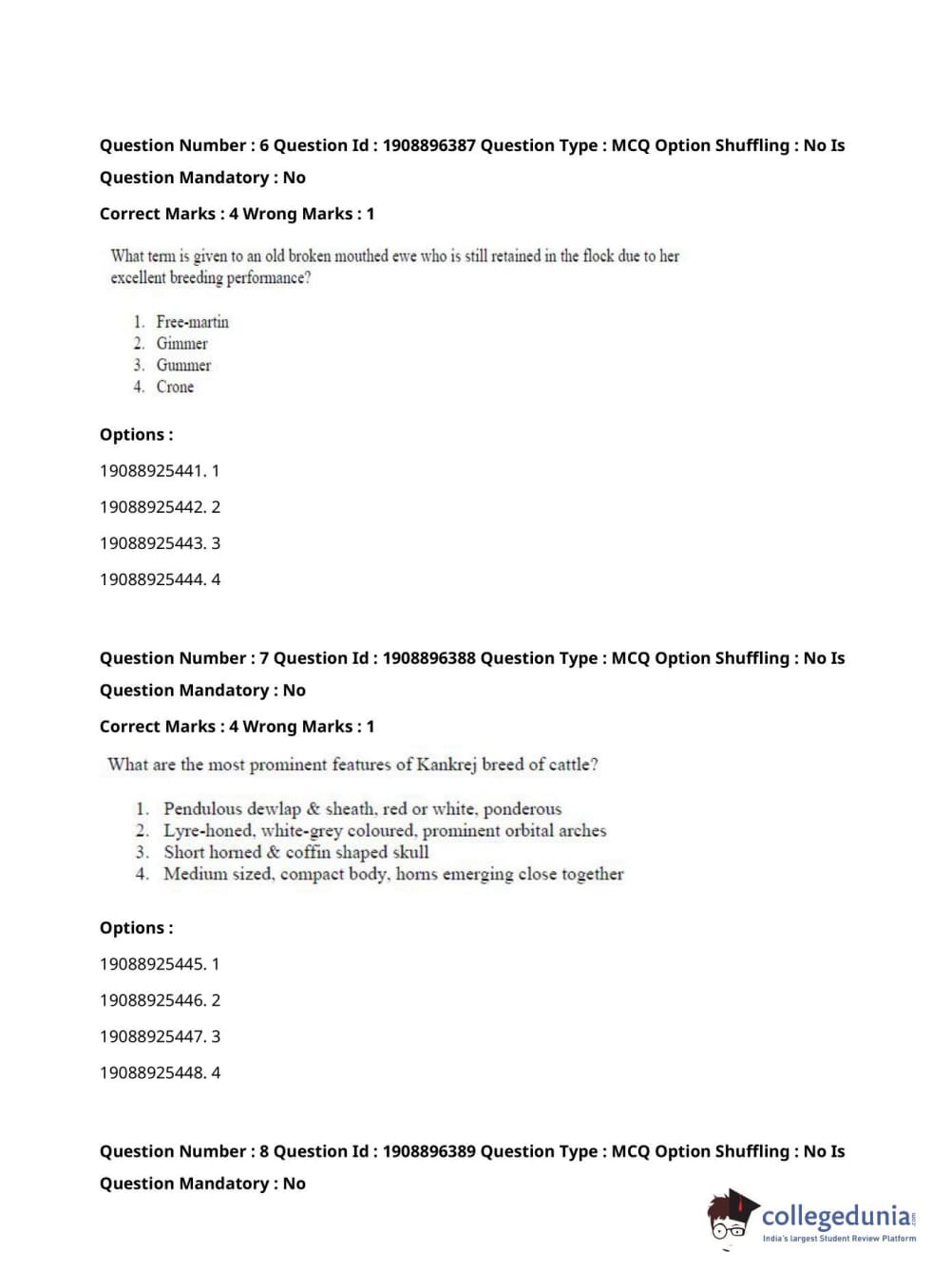 Question Number : 6 Question Id : 1908896387 Question Type : MCQ Option Shuffling : No Is Question Mandatory : No

Correct Marks : 4 Wrong Marks : 1

What term is given to an old broken mouthed ewe who is still retained in the flock due to her excellent breeding performance?

1. Free-martin
2. Gimmer
3. Gummer
4. Crone

Options :

19088925441. 1

19088925442. 2

19088925443. 3

19088925444. 4

Question Number : 7 Question Id : 1908896388 Question Type : MCQ Option Shuffling : No Is Question Mandatory : No

Correct Marks : 4 Wrong Marks : 1

What are the most prominent features of Kankrej breed of cattle?

1. Pendulous dewlap & sheath, red or white, ponderous
2. Lyre-honed, white-grey coloured, prominent orbital arches
3. Short horned & coffin shaped skull
4. Medium sized, compact body, horns emerging close together

Options :

19088925445. 1

19088925446. 2

19088925447. 3

19088925448. 4

Question Number : 8 Question Id : 1908896389 Question Type : MCQ Option Shuffling : No Is Question Mandatory : No

collegedunia.com
India's largest Student Review Platform